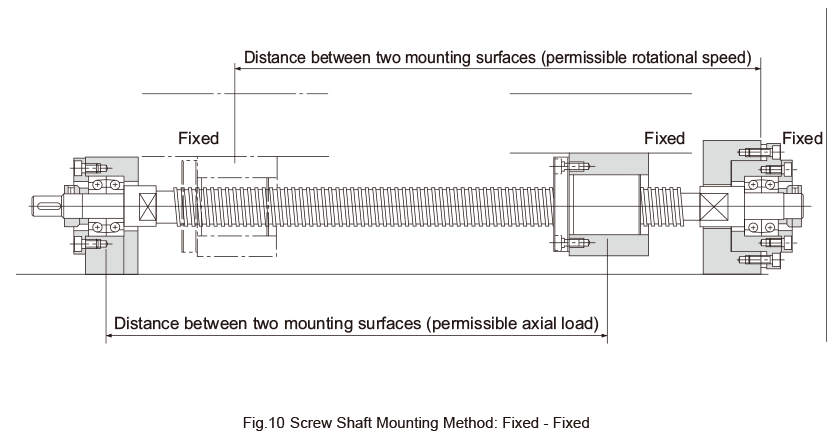 Distance between two mounting surfaces (permissible rotational speed)

Fixed

Fixed

Fixed

Distance between two mounting surfaces (permissible axial load)

Fig.10 Screw Shaft Mounting Method: Fixed - Fixed